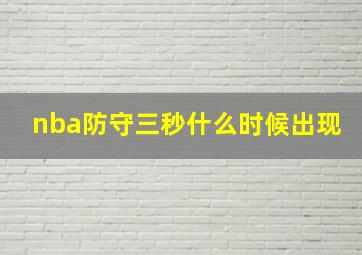 nba防守三秒什么时候出现